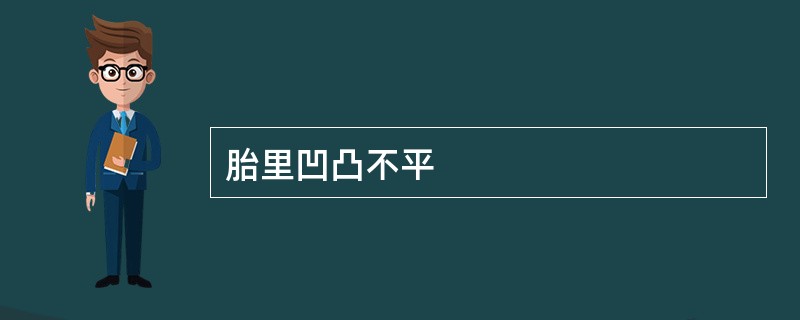 胎里凹凸不平